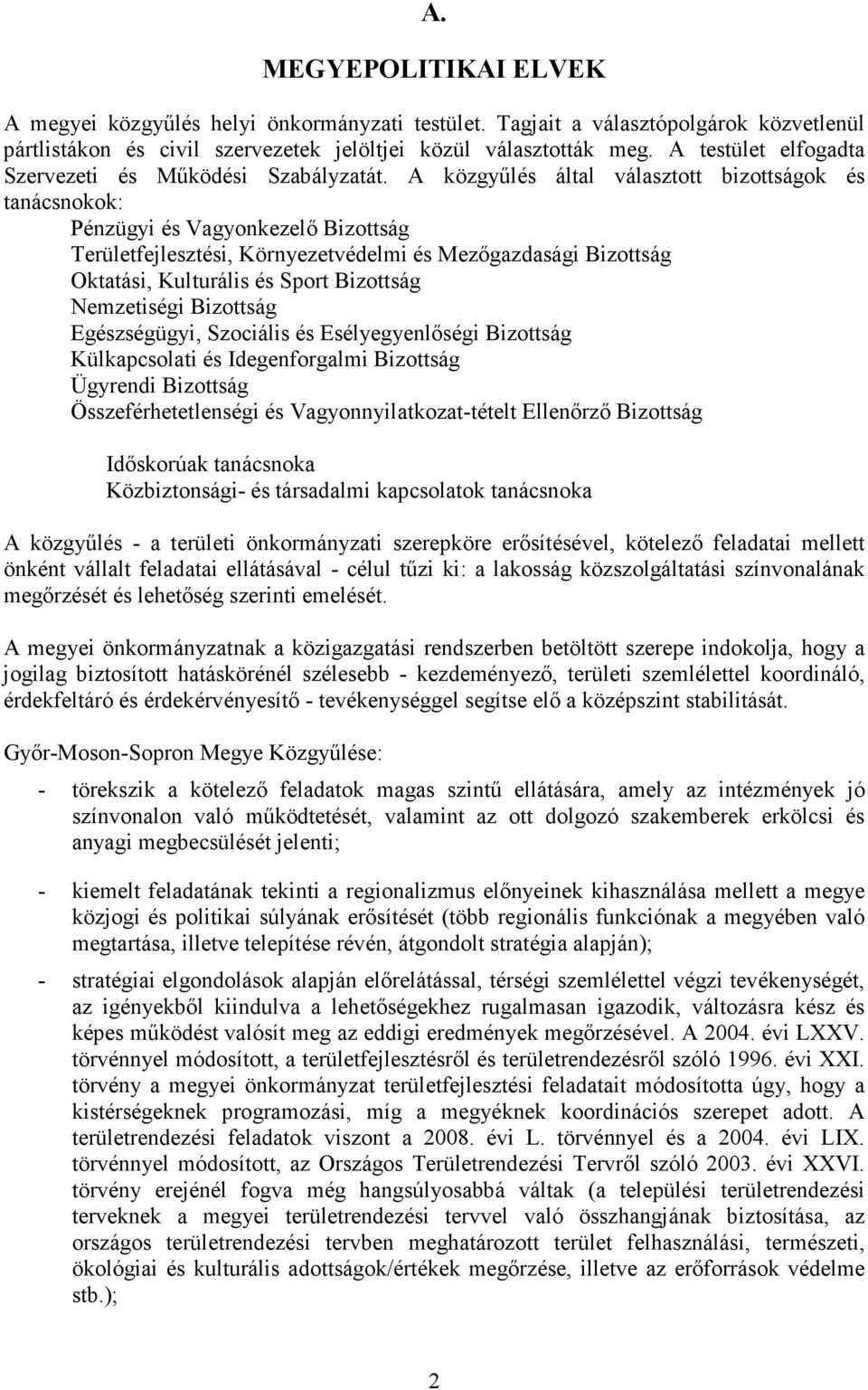 A.

MEGYEPOLITIKAI ELVEK

A megyei közgyűlés helyi önkormányzati testület. Tagjait a választópolgárok közvetlenül pártlistákon és civil szervezetek jelöltjei közül választották meg. A testület elfogadta Szervezeti és Működési Szabályzatát. A közgyűlés által választott bizottságok és tanácsnokok:

Pénzügyi és Vagyonkezelő Bizottság
Területfejlesztési, Környezetvédelmi és Mezőgazdasági Bizottság
Oktatási, Kulturális és Sport Bizottság
Nemzetiségi Bizottság
Egészségügyi, Szociális és Esélyegyenlőségi Bizottság
Külkapcsolati és Idegenforgalmi Bizottság
Ügyrendi Bizottság
Összeférhetetlenségi és Vagyonnyilatkozat-tételt Ellenőrző Bizottság

Időskorúak tanácsnoka
Közbiztonsági- és társadalmi kapcsolatok tanácsnoka

A közgyűlés - a területi önkormányzati szerepköre erősítésével, kötelező feladatai mellett önként vállalt feladatai ellátásával - célul tűzi ki: a lakosság közszolgáltatási színvonalának megőrzését és lehetőség szerinti emelését.

A megyei önkormányzatnak a közigazgatási rendszerben betöltött szerepe indokolja, hogy a jogilag biztosított hatáskörénél szélesebb - kezdeményező, területi szemlélettel koordináló, érdekfeltáró és érdekérvényesítő - tevékenységgel segítse elő a középszint stabilitását.

Győr-Moson-Sopron Megye Közgyűlése:

- törekszik a kötelező feladatok magas szintű ellátására, amely az intézmények jó színvonalon való működtetését, valamint az ott dolgozó szakemberek erkölcsi és anyagi megbecsülését jelenti;

- kiemelt feladatának tekinti a regionalizmus előnyeinek kihasználása mellett a megye közjogi és politikai súlyának erősítését (több regionális funkciónak a megyében való megtartása, illetve telepítése révén, átgondolt stratégia alapján);

- stratégiai elgondolások alapján előrelátással, térségi szemlélettel végzi tevékenységét, az igényekből kiindulva a lehetőségekhez rugalmasan igazodik, változásra kész és képes működést valósít meg az eddigi eredmények megőrzésével. A 2004. évi LXXV. törvénnyel módosított, a területfejlesztésről és területrendezésről szóló 1996. évi XXI. törvény a megyei önkormányzat területfejlesztési feladatait módosította úgy, hogy a kistérségeknek programozási, míg a megyéknek koordinációs szerepet adott. A területrendezési feladatok viszont a 2008. évi L. törvénnyel és a 2004. évi LIX. törvénnyel módosított, az Országos Területrendezési Tervről szóló 2003. évi XXVI. törvény erejénél fogva még hangsúlyosabbá váltak (a települési területrendezési terveknek a megyei területrendezési tervvel való összhangjának biztosítása, az országos területrendezési tervben meghatározott terület felhasználási, természeti, ökológiai és kulturális adottságok/értékek megőrzése, illetve az erőforrások védelme stb.);

2